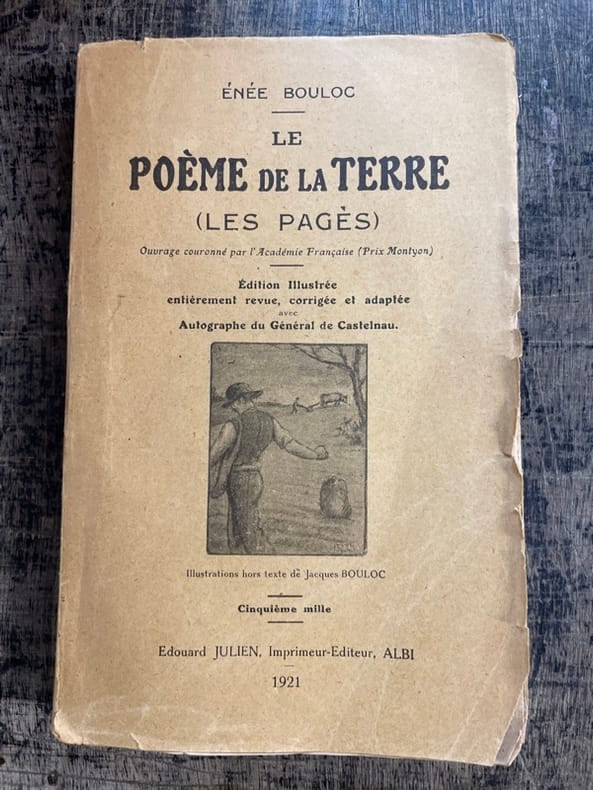 ÉNÉE BOULOC

LE
POÈME DE LA TERRE
(LES PAGÈS)

Ouvrage couronné par l'Académie Française (Prix Montyon)

Édition Illustrée
entièrement revue, corrigée et adaptée
avec
Autographe du Général de Castelnau.

Illustrations hors texte de Jacques BOULOC

Cinquième mille

Edouard JULIEN, Imprimeur-Editeur, ALBI

1921